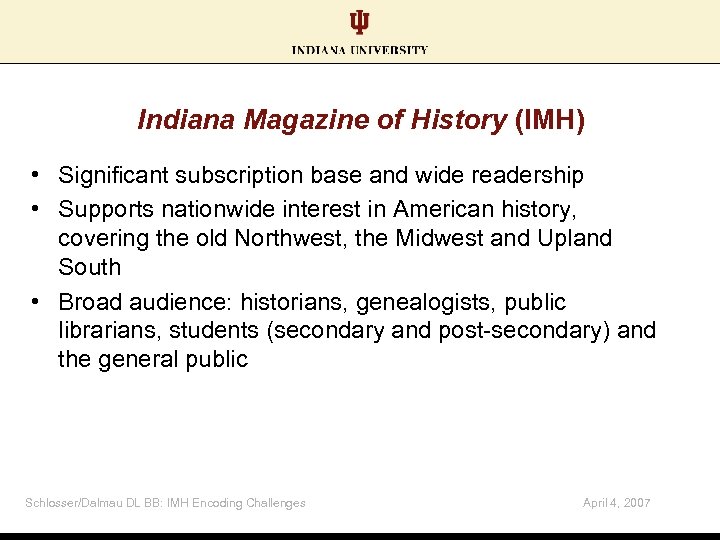 INDIANA UNIVERSITY

Indiana Magazine of History (IMH)

• Significant subscription base and wide readership
• Supports nationwide interest in American history, covering the old Northwest, the Midwest and Upland South
• Broad audience: historians, genealogists, public librarians, students (secondary and post-secondary) and the general public

Schlosser/Dalmau DL BB: IMH Encoding Challenges

April 4, 2007